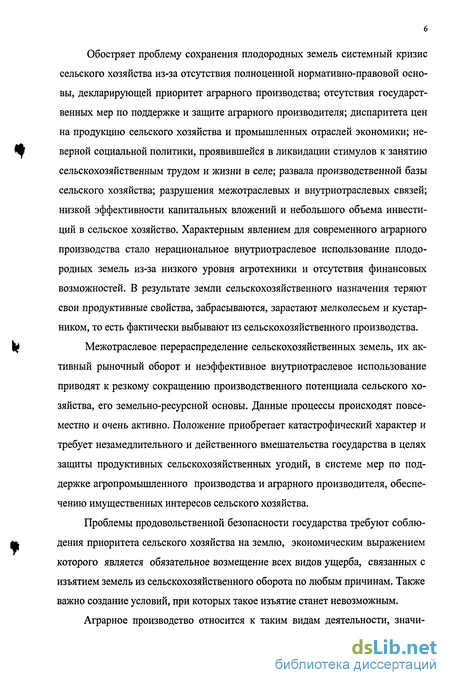 6

Обостряет проблему сохранения плодородных земель системный кризис сельского хозяйства из-за отсутствия полноценной нормативно-правовой основы, декларирующей приоритет аграрного производства; отсутствия государственных мер по поддержке и защите аграрного производителя; диспаритета цен на продукцию сельского хозяйства и промышленных отраслей экономики; неверной социальной политики, проявившейся в ликвидации стимулов к занятию сельскохозяйственным трудом и жизни в селе; развала производственной базы сельского хозяйства; разрушения межотраслевых и внутриотраслевых связей; низкой эффективности капитальных вложений и небольшого объема инвестиций в сельское хозяйство. Характерным явлением для современного аграрного производства стало нерациональное внутриотраслевое использование плодородных земель из-за низкого уровня агротехники и отсутствия финансовых возможностей. В результате земли сельскохозяйственного назначения теряют свои продуктивные свойства, забрасываются, зарастают мелколесьем и кустарником, то есть фактически выбывают из сельскохозяйственного производства.

Межотраслевое перераспределение сельскохозяйственных земель, их активный рыночный оборот и неэффективное внутриотраслевое использование приводят к резкому сокращению производственного потенциала сельского хозяйства, его земельно-ресурсной основы. Данные процессы происходят повсеместно и очень активно. Положение приобретает катастрофический характер и требует незамедлительного и действенного вмешательства государства в целях защиты продуктивных сельскохозяйственных угодий, в системе мер по поддержке агропромышленного производства и аграрного производителя, обеспечению имущественных интересов сельского хозяйства.

Проблемы продовольственной безопасности государства требуют соблюдения приоритета сельского хозяйства на землю, экономическим выражением которого является обязательное возмещение всех видов ущерба, связанных с изъятием земель из сельскохозяйственного оборота по любым причинам. Также важно создание условий, при которых такое изъятие станет невозможным.

Аграрное производство относится к таким видам деятельности, значи-

dsLib.net
библиотека диссертаций